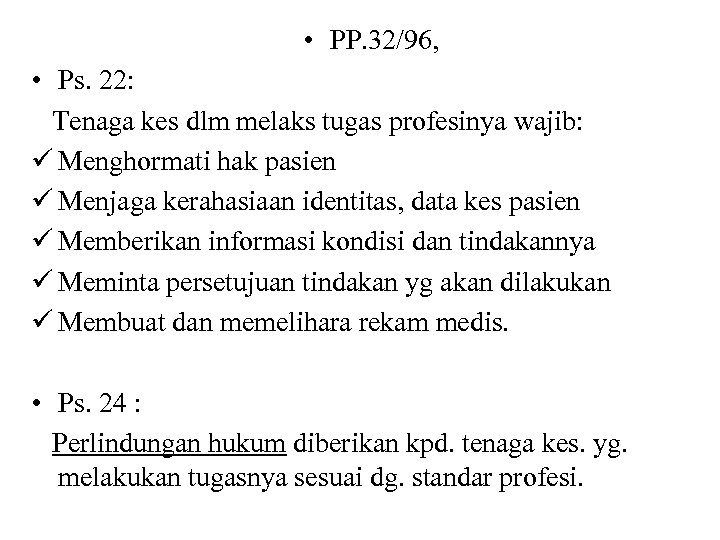 • PP.32/96,

• Ps. 22:

Tenaga kes dlm melaks tugas profesinya wajib:

✓ Menghormati hak pasien

✓ Menjaga kerahasiaan identitas, data kes pasien

✓ Memberikan informasi kondisi dan tindakannya

✓ Meminta persetujuan tindakan yg akan dilakukan

✓ Membuat dan memelihara rekam medis.

• Ps. 24 :

Perlindungan hukum diberikan kpd. tenaga kes. yg. melakukan tugasnya sesuai dg. standar profesi.